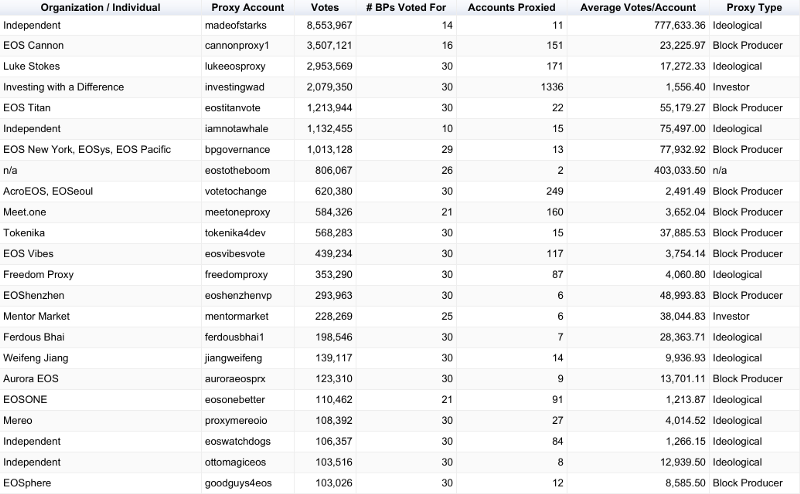 | Organization / Individual | Proxy Account | Votes | # BPs Voted For | Accounts Proxied | Average Votes/Account | Proxy Type |
|---|---|---|---|---|---|---|
| Independent | madeofstarks | 8,553,967 | 14 | 11 | 777,633.36 | Ideological |
| EOS Cannon | cannonproxy1 | 3,507,121 | 16 | 151 | 23,225.97 | Block Producer |
| Luke Stokes | lukeeosproxy | 2,953,569 | 30 | 171 | 17,272.33 | Ideological |
| Investing with a Difference | investingwad | 2,079,350 | 30 | 1336 | 1,556.40 | Investor |
| EOS Titan | eostitanvote | 1,213,944 | 30 | 22 | 55,179.27 | Block Producer |
| Independent | iamnotawhale | 1,132,455 | 10 | 15 | 75,497.00 | Ideological |
| EOS New York, EOSys, EOS Pacific | bpgovernance | 1,013,128 | 29 | 13 | 77,932.92 | Block Producer |
| n/a | eostotheboom | 806,067 | 26 | 2 | 403,033.50 | n/a |
| AcroEOS, EOSeoul | votetochange | 620,380 | 30 | 249 | 2,491.49 | Block Producer |
| Meet.one | meetoneproxy | 584,326 | 21 | 160 | 3,652.04 | Block Producer |
| Tokenika | tokenika4dev | 568,283 | 30 | 15 | 37,885.53 | Block Producer |
| EOS Vibes | eosvibesvote | 439,234 | 30 | 117 | 3,754.14 | Block Producer |
| Freedom Proxy | freedomproxy | 353,290 | 30 | 87 | 4,060.80 | Ideological |
| EOShenzhen | eoshenzhenvp | 293,963 | 30 | 6 | 48,993.83 | Block Producer |
| Mentor Market | mentormarket | 228,269 | 25 | 6 | 38,044.83 | Investor |
| Ferdous Bhai | ferdousbhai1 | 198,546 | 30 | 7 | 28,363.71 | Ideological |
| Weifeng Jiang | jiangweifeng | 139,117 | 30 | 14 | 9,936.93 | Ideological |
| Aurora EOS | auroraeosprx | 123,310 | 30 | 9 | 13,701.11 | Block Producer |
| EOSONE | eosonebetter | 110,462 | 21 | 91 | 1,213.87 | Ideological |
| Mereo | proxymereoio | 108,392 | 30 | 27 | 4,014.52 | Ideological |
| Independent | eoswatchdogs | 106,357 | 30 | 84 | 1,266.15 | Ideological |
| Independent | ottomagiceos | 103,516 | 30 | 8 | 12,939.50 | Ideological |
| EOSphere | goodguys4eos | 103,026 | 30 | 12 | 8,585.50 | Block Producer |